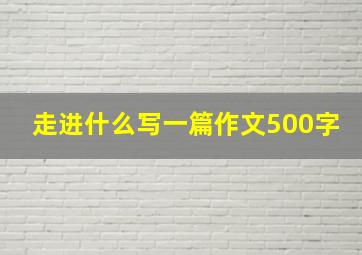 走进什么写一篇作文500字